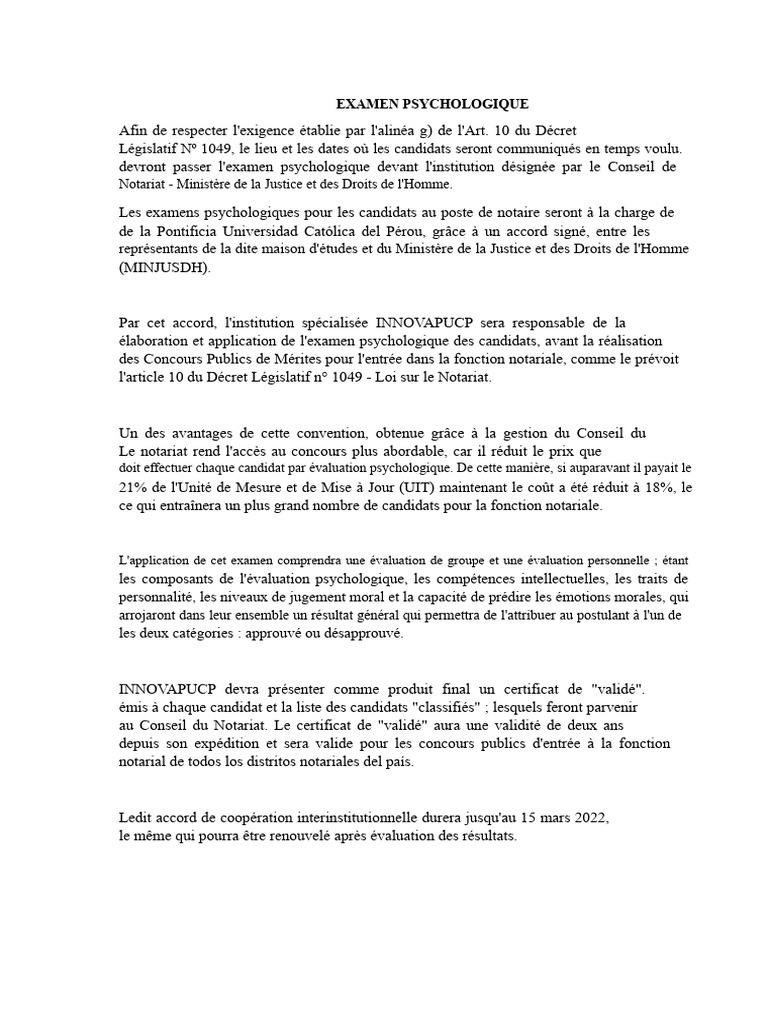 EXAMEN PSYCHOLOGIQUE

Afin de respecter l'exigence établie par l'alinéa g) de l'Art. 10 du Décret Législatif Nº 1049, le lieu et les dates où les candidats seront communiqués en temps voulu. devront passer l'examen psychologique devant l'institution désignée par le Conseil de Notariat - Ministère de la Justice et des Droits de l'Homme.

Les examens psychologiques pour les candidats au poste de notaire seront à la charge de de la Pontificia Universidad Católica del Pérou, grâce à un accord signé, entre les représentants de la dite maison d'études et du Ministère de la Justice et des Droits de l'Homme (MINJUSDH).

Par cet accord, l'institution spécialisée INNOVAPUCP sera responsable de la élaboration et application de l'examen psychologique des candidats, avant la réalisation des Concours Publics de Mérites pour l'entrée dans la fonction notariale, comme le prévoit l'article 10 du Décret Législatif n° 1049 - Loi sur le Notariat.

Un des avantages de cette convention, obtenue grâce à la gestion du Conseil du Le notariat rend l'accès au concours plus abordable, car il réduit le prix que doit effectuer chaque candidat par évaluation psychologique. De cette manière, si auparavant il payait le 21% de l'Unité de Mesure et de Mise à Jour (UIT) maintenant le coût a été réduit à 18%, le ce qui entraînera un plus grand nombre de candidats pour la fonction notariale.

L'application de cet examen comprendra une évaluation de groupe et une évaluation personnelle ; étant les composants de l'évaluation psychologique, les compétences intellectuelles, les traits de personnalité, les niveaux de jugement moral et la capacité de prédire les émotions morales, qui arrojaront dans leur ensemble un résultat général qui permettra de l'attribuer au postulant à l'un de les deux catégories : approuvé ou désapprouvé.

INNOVAPUCP devra présenter comme produit final un certificat de "validé". émis à chaque candidat et la liste des candidats "classifiés" ; lesquels feront parvenir au Conseil du Notariat. Le certificat de "validé" aura une validité de deux ans depuis son expédition et sera valide pour les concours publics d'entrée à la fonction notarial de todos los distritos notariales del país.

Ledit accord de coopération interinstitutionnelle durera jusqu'au 15 mars 2022, le même qui pourra être renouvelé après évaluation des résultats.